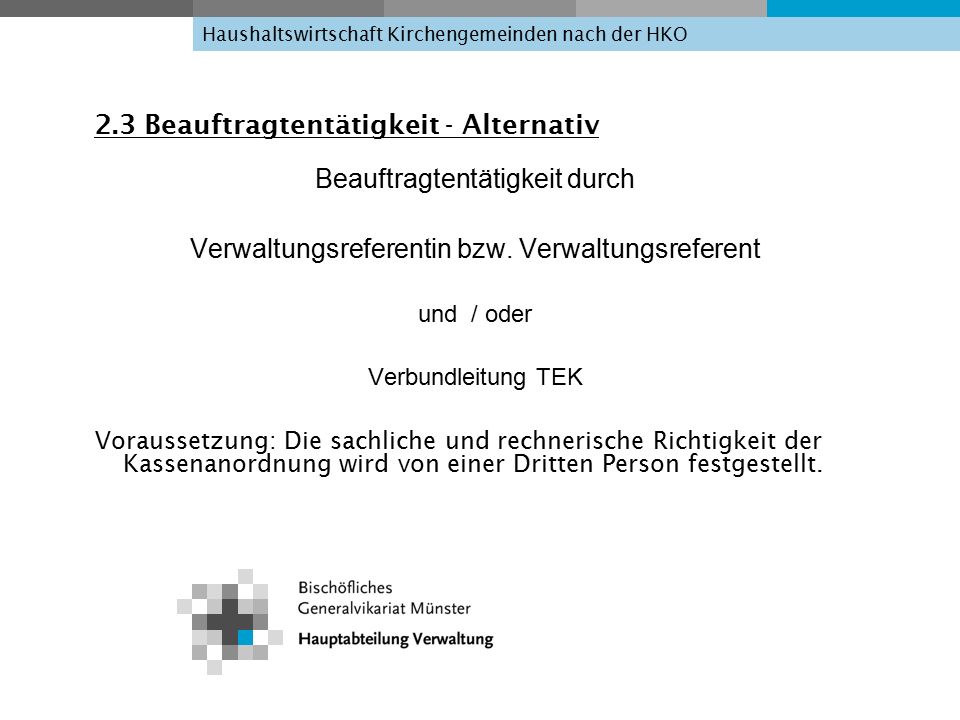 Haushaltswirtschaft Kirchengemeinden nach der HKO

2.3 Beauftragtentätigkeit - Alternativ

Beauftragtentätigkeit durch

Verwaltungsreferentin bzw. Verwaltungsreferent

und / oder

Verbundleitung TEK

Voraussetzung: Die sachliche und rechnerische Richtigkeit der Kassenanordnung wird von einer Dritten Person festgestellt.

Bischöfliches
Generalvikariat Münster
Hauptabteilung Verwaltung